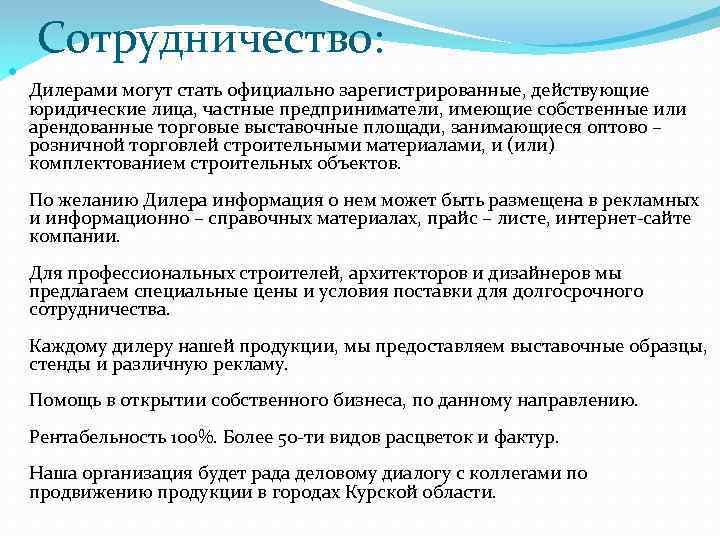 Сотрудничество:

Дилерами могут стать официально зарегистрированные, действующие юридические лица, частные предприниматели, имеющие собственные или арендованные торговые выставочные площади, занимающиеся оптово – розничной торговлей строительными материалами, и (или) комплектованием строительных объектов.

По желанию Дилера информация о нем может быть размещена в рекламных и информационно – справочных материалах, прайс – листе, интернет-сайте компании.

Для профессиональных строителей, архитекторов и дизайнеров мы предлагаем специальные цены и условия поставки для долгосрочного сотрудничества.

Каждому дилеру нашей продукции, мы предоставляем выставочные образцы, стенды и различную рекламу.

Помощь в открытии собственного бизнеса, по данному направлению.

Рентабельность 100%. Более 50-ти видов расцветок и фактур.

Наша организация будет рада деловому диалогу с коллегами по продвижению продукции в городах Курской области.